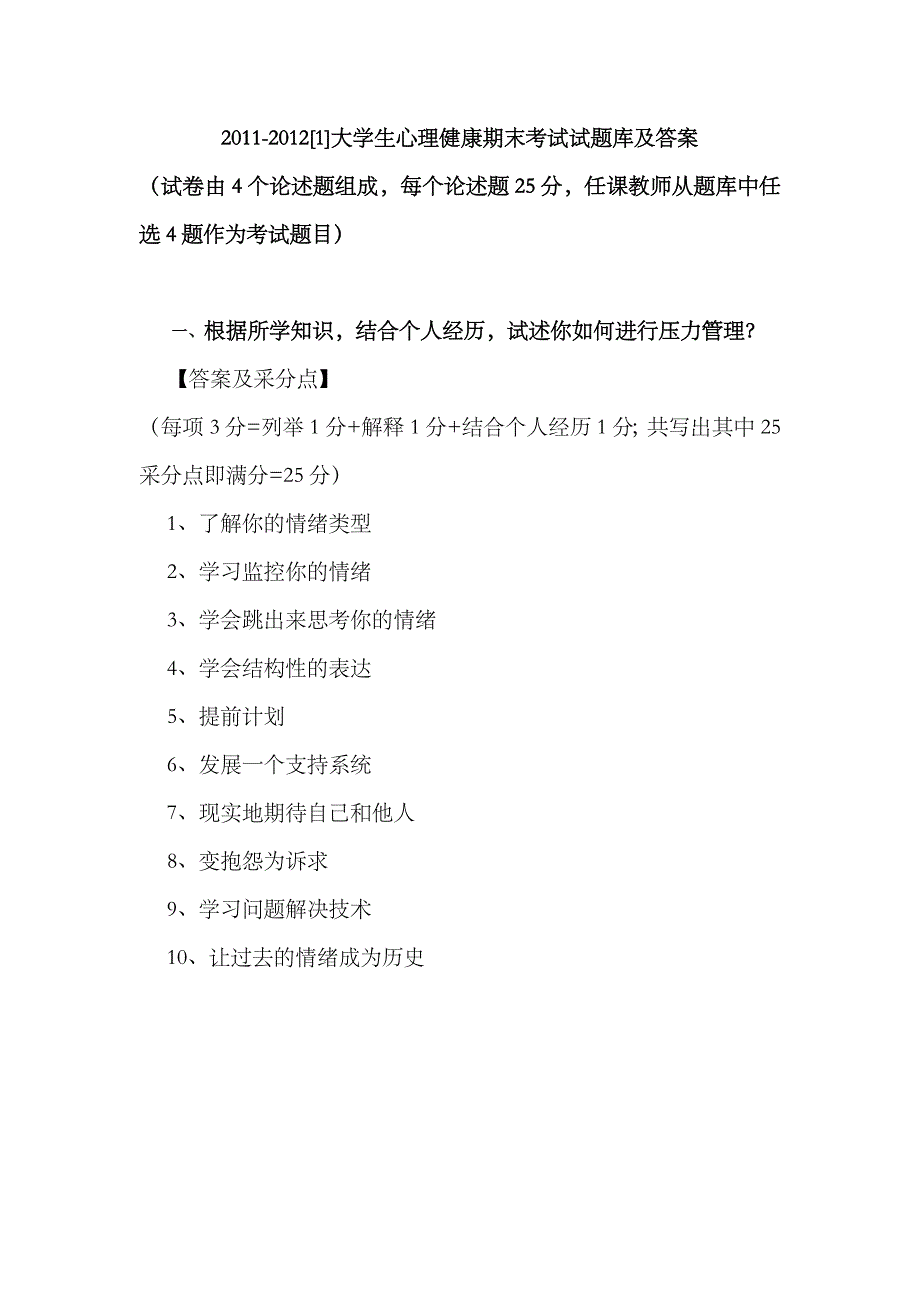 2011-2012[1]大学生心理健康期末考试试题库及答案

（试卷由 4 个论述题组成，每个论述题 25 分，任课教师从题库中任选 4 题作为考试题目）

一、根据所学知识，结合个人经历，试述你如何进行压力管理？

【答案及采分点】

（每项 3 分=列举 1 分+解释 1 分+结合个人经历 1 分; 共写出其中 25 采分点即满分=25 分）

1、了解你的情绪类型

2、学习监控你的情绪

3、学会跳出来思考你的情绪

4、学会结构性的表达

5、提前计划

6、发展一个支持系统

7、现实地期待自己和他人

8、变抱怨为诉求

9、学习问题解决技术

10、让过去的情绪成为历史